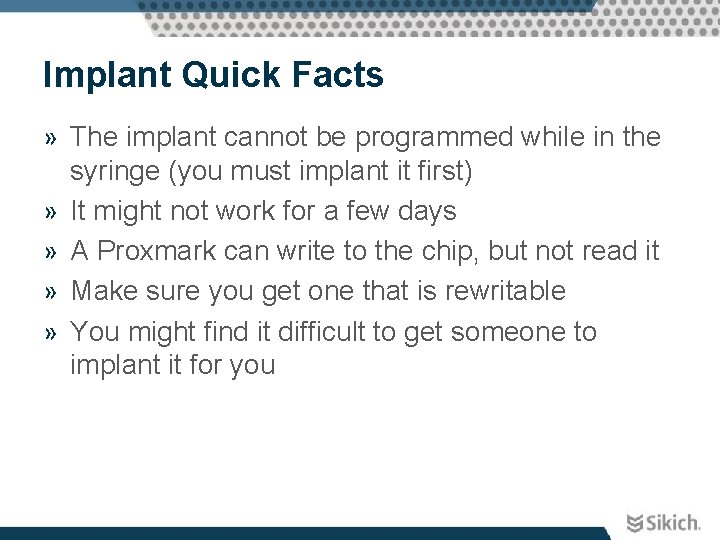 Implant Quick Facts

» The implant cannot be programmed while in the syringe (you must implant it first)
» It might not work for a few days
» A Proxmark can write to the chip, but not read it
» Make sure you get one that is rewritable
» You might find it difficult to get someone to implant it for you

Sikich.